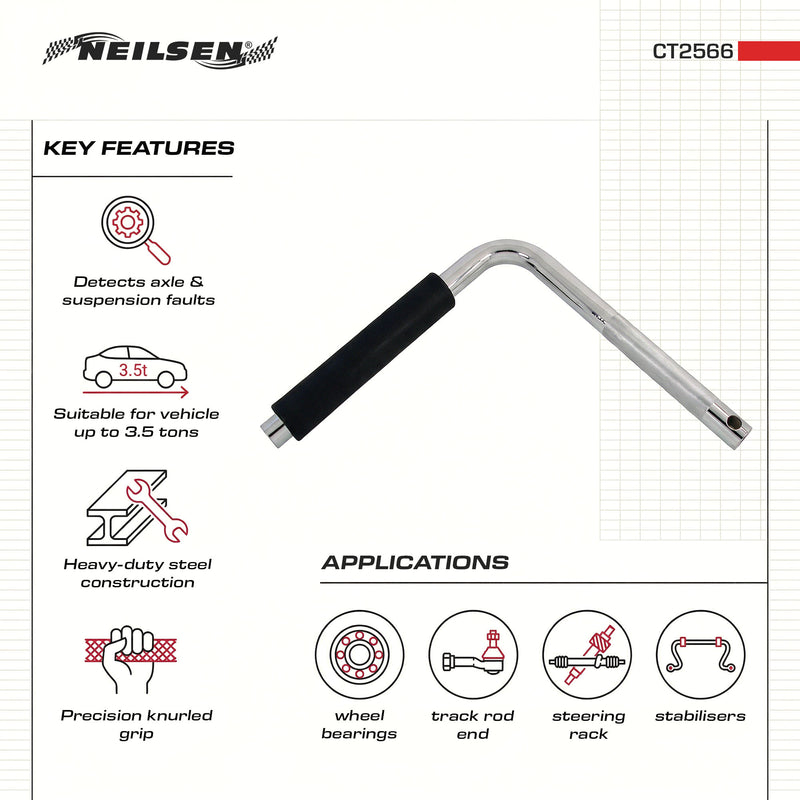 NEILSEN®

CT2566

KEY FEATURES

Detects axle & suspension faults

3.5t

Suitable for vehicle up to 3.5 tons

Heavy-duty steel construction

Precision knurled grip

APPLICATIONS

wheel bearings

track rod end

steering rack

stabilisers